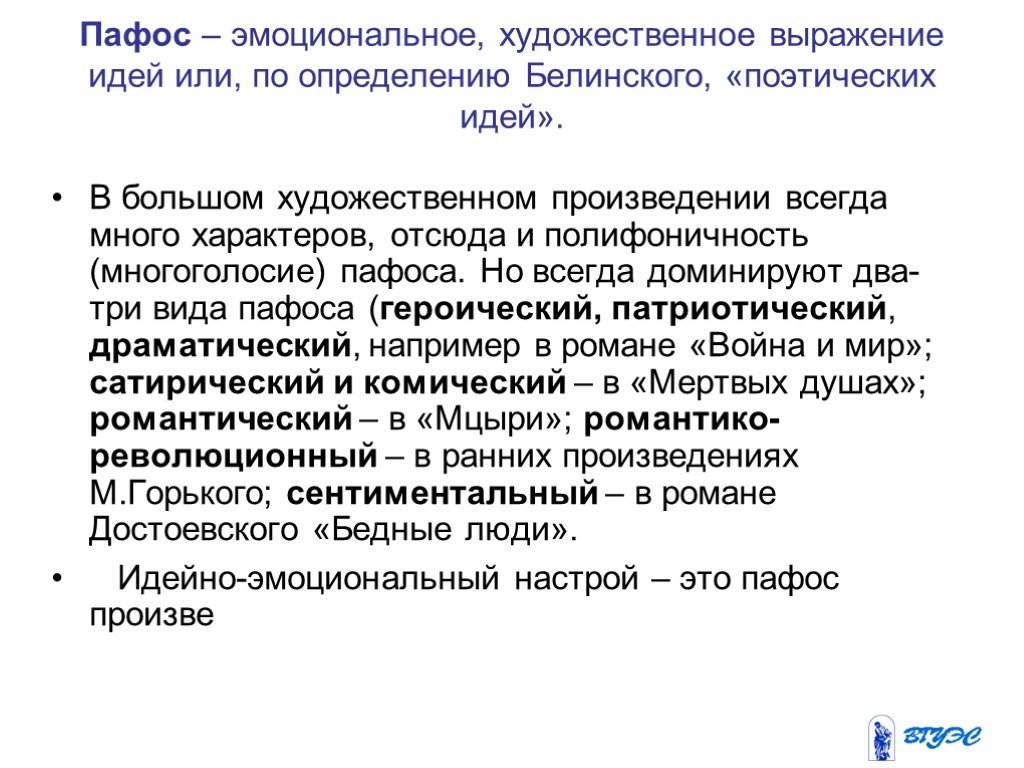 Пафос – эмоциональное, художественное выражение идей или, по определению Белинского, «поэтических идей».

• В большом художественном произведении всегда много характеров, отсюда и полифоничность (многоголосие) пафоса. Но всегда доминируют два-три вида пафоса (героический, патриотический, драматический, например в романе «Война и мир»; сатирический и комический – в «Мертвых душах»; романтический – в «Мцыри»; романтико-революционный – в ранних произведениях М.Горького; сентиментальный – в романе Достоевского «Бедные люди».

• Идейно-эмоциональный настрой – это пафос произве

ВГУЭС